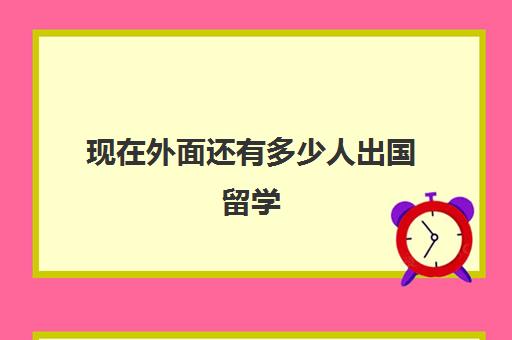 现在外面还有多少人出国留学